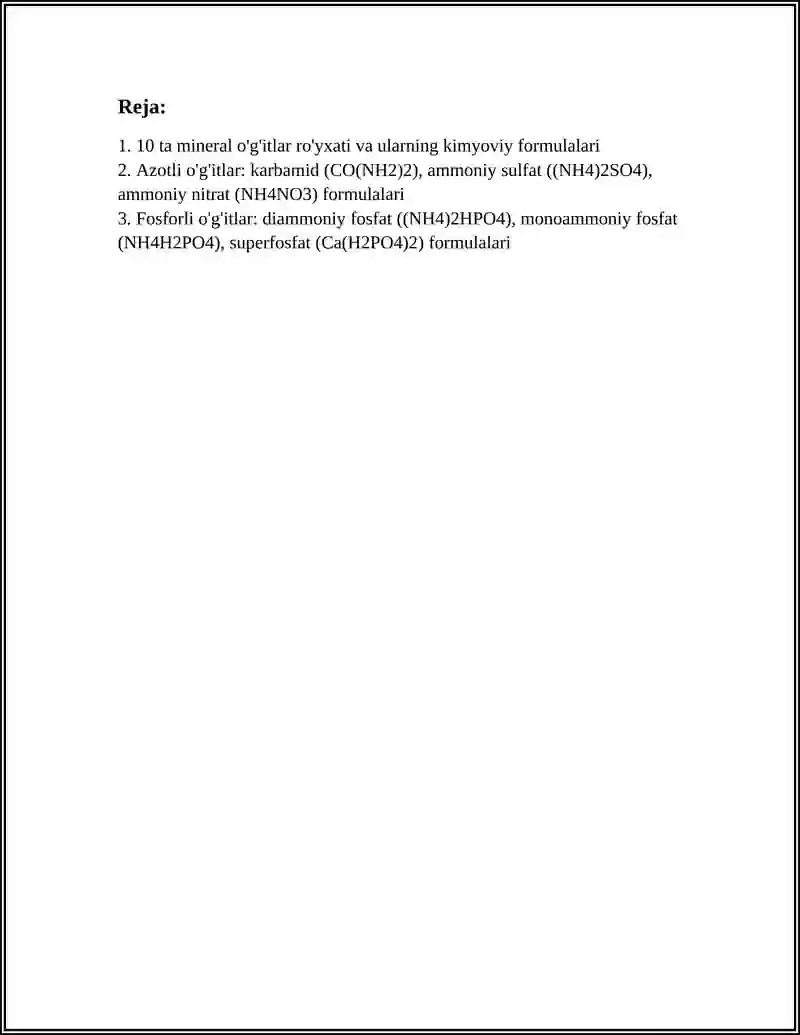 Reja:

1. 10 ta mineral o'g'itlar ro'yxati va ularning kimyoviy formulalari
2. Azotli o'g'itlar: karbamid (CO(NH2)2), ammoniy sulfat ((NH4)2SO4), ammoniy nitrat (NH4NO3) formulalari
3. Fosforli o'g'itlar: diammoniy fosfat ((NH4)2HPO4), monoammoniy fosfat (NH4H2PO4), superfosfat (Ca(H2PO4)2) formulalari